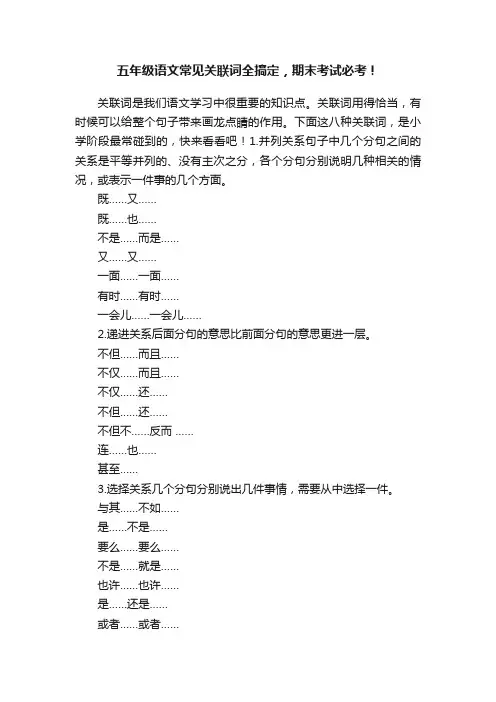 五年级语文常见关联词全搞定，期末考试必考！

关联词是我们语文学习中很重要的知识点。关联词用得恰当，有时候可以给整个句子带来画龙点睛的作用。下面这八种关联词，是小学阶段最常碰到的，快来看看吧！1.并列关系句子中几个分句之间的关系是平等并列的、没有主次之分，各个分句分别说明几种相关的情况，或表示一件事的几个方面。

既……又……

既……也……

不是……而是……

又……又……

一面……一面……

有时……有时……

一会儿……一会儿……

2.递进关系后面分句的意思比前面分句的意思更进一层。

不但……而且……

不仅……而且……

不仅……还……

不但……还……

不但不……反而 ……

连……也……

甚至……

3.选择关系几个分句分别说出几件事情，需要从中选择一件。

与其……不如……

是……不是……

要么……要么……

不是……就是……

也许……也许……

是……还是……

或者……或者……